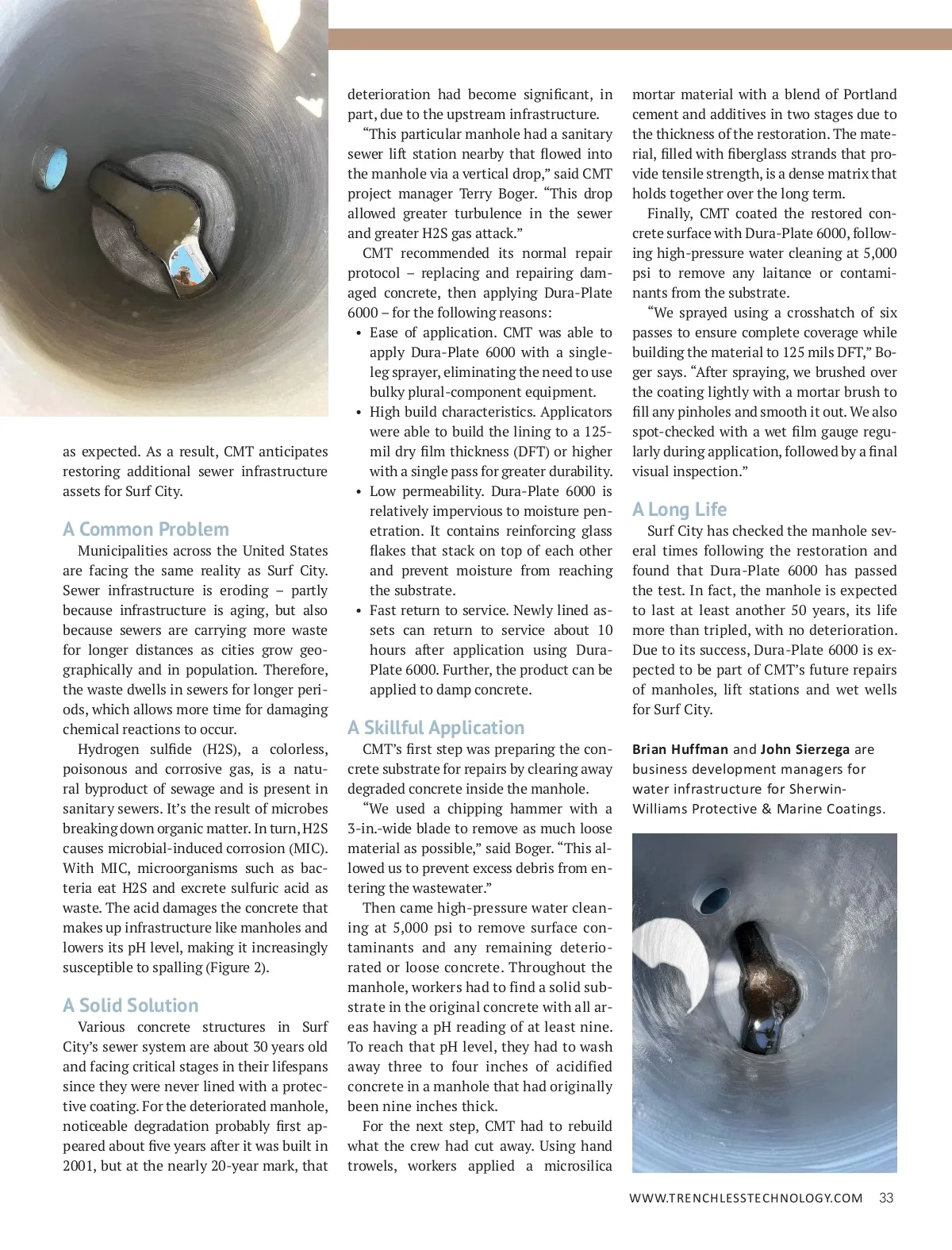 as expected. As a result, CMT anticipates restoring additional sewer infrastructure assets for Surf City.

A Common Problem

Municipalities across the United States are facing the same reality as Surf City. Sewer infrastructure is eroding – partly because infrastructure is aging, but also because sewers are carrying more waste for longer distances as cities grow geographically and in population. Therefore, the waste dwells in sewers for longer periods, which allows more time for damaging chemical reactions to occur.

Hydrogen sulfide (H2S), a colorless, poisonous and corrosive gas, is a natural byproduct of sewage and is present in sanitary sewers. It's the result of microbes breaking down organic matter. In turn, H2S causes microbial-induced corrosion (MIC). With MIC, microorganisms such as bacteria eat H2S and excrete sulfuric acid as waste. The acid damages the concrete that makes up infrastructure like manholes and lowers its pH level, making it increasingly susceptible to spalling (Figure 2).

A Solid Solution

Various concrete structures in Surf City's sewer system are about 30 years old and facing critical stages in their lifespans since they were never lined with a protective coating. For the deteriorated manhole, noticeable degradation probably first appeared about five years after it was built in 2001, but at the nearly 20-year mark, that deterioration had become significant, in part, due to the upstream infrastructure.

"This particular manhole had a sanitary sewer lift station nearby that flowed into the manhole via a vertical drop," said CMT project manager Terry Boger. "This drop allowed greater turbulence in the sewer and greater H2S gas attack."

CMT recommended its normal repair protocol – replacing and repairing damaged concrete, then applying Dura-Plate 6000 – for the following reasons:

• Ease of application. CMT was able to apply Dura-Plate 6000 with a single-leg sprayer, eliminating the need to use bulky plural-component equipment.
• High build characteristics. Applicators were able to build the lining to a 125-mil dry film thickness (DFT) or higher with a single pass for greater durability.
• Low permeability. Dura-Plate 6000 is relatively impervious to moisture penetration. It contains reinforcing glass flakes that stack on top of each other and prevent moisture from reaching the substrate.
• Fast return to service. Newly lined assets can return to service about 10 hours after application using Dura-Plate 6000. Further, the product can be applied to damp concrete.

A Skillful Application

CMT's first step was preparing the concrete substrate for repairs by clearing away degraded concrete inside the manhole.

"We used a chipping hammer with a 3-in.-wide blade to remove as much loose material as possible," said Boger. "This allowed us to prevent excess debris from entering the wastewater."

Then came high-pressure water cleaning at 5,000 psi to remove surface contaminants and any remaining deteriorated or loose concrete. Throughout the manhole, workers had to find a solid substrate in the original concrete with all areas having a pH reading of at least nine. To reach that pH level, they had to wash away three to four inches of acidified concrete in a manhole that had originally been nine inches thick.

For the next step, CMT had to rebuild what the crew had cut away. Using hand trowels, workers applied a microsilica mortar material with a blend of Portland cement and additives in two stages due to the thickness of the restoration. The material, filled with fiberglass strands that provide tensile strength, is a dense matrix that holds together over the long term.

Finally, CMT coated the restored concrete surface with Dura-Plate 6000, following high-pressure water cleaning at 5,000 psi to remove any laitance or contaminants from the substrate.

"We sprayed using a crosshatch of six passes to ensure complete coverage while building the material to 125 mils DFT," Boger says. "After spraying, we brushed over the coating lightly with a mortar brush to fill any pinholes and smooth it out. We also spot-checked with a wet film gauge regularly during application, followed by a final visual inspection."

A Long Life

Surf City has checked the manhole several times following the restoration and found that Dura-Plate 6000 has passed the test. In fact, the manhole is expected to last at least another 50 years, its life more than tripled, with no deterioration. Due to its success, Dura-Plate 6000 is expected to be part of CMT's future repairs of manholes, lift stations and wet wells for Surf City.

Brian Huffman and John Sierzega are business development managers for water infrastructure for Sherwin-Williams Protective & Marine Coatings.

WWW.TRENCHLESSTECHNOLOGY.COM 33